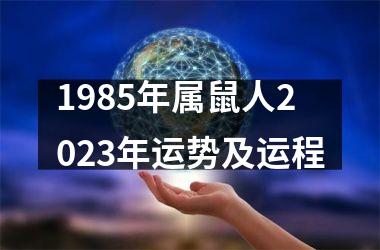 1985年属鼠人2023年运势及运程